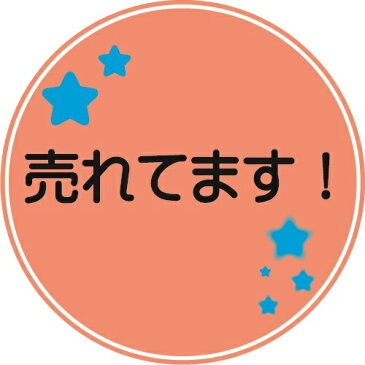 売れてます！